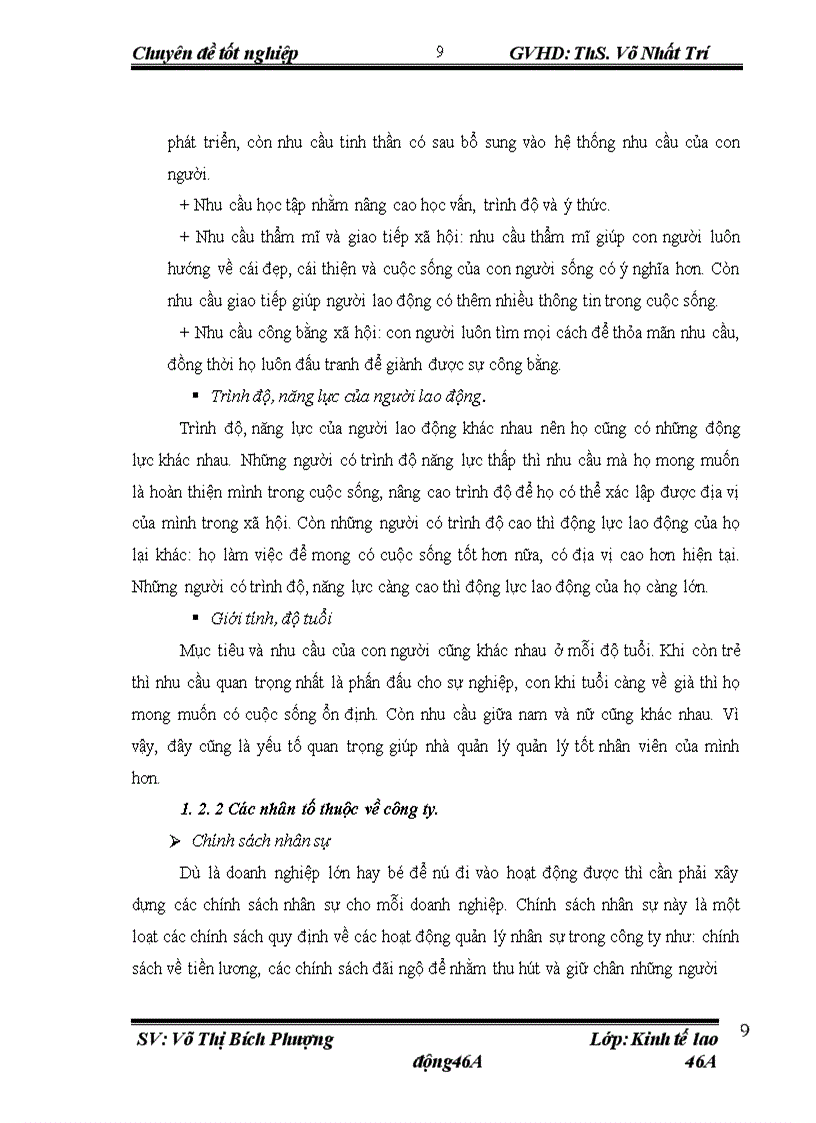 Chuyên đề tốt nghiệp 9 GVHD: ThS. Võ Nhất Trí

phát triển, còn nhu cầu tinh thần có sau bổ sung vào hệ thống nhu cầu của con người.

+ Nhu cầu học tập nhằm nâng cao học vấn, trình độ và ý thức.

+ Nhu cầu thẩm mĩ và giao tiếp xã hội: nhu cầu thẩm mĩ giúp con người luôn hướng về cái đẹp, cái thiện và cuộc sống của con người sống có ý nghĩa hơn. Còn nhu cầu giao tiếp giúp người lao động có thêm nhiều thông tin trong cuộc sống.

+ Nhu cầu công bằng xã hội: con người luôn tìm mọi cách để thỏa mãn nhu cầu, đồng thời họ luôn đấu tranh để giành được sự công bằng.

▪ Trình độ, năng lực của người lao động.

Trình độ, năng lực của người lao động khác nhau nên họ cũng có những động lực khác nhau. Những người có trình độ năng lực thấp thì nhu cầu mà họ mong muốn là hoàn thiện mình trong cuộc sống, nâng cao trình độ để họ có thể xác lập được địa vị của mình trong xã hội. Còn những người có trình độ cao thì động lực lao động của họ lại khác: họ làm việc để mong có cuộc sống tốt hơn nữa, có địa vị cao hơn hiện tại. Những người có trình độ, năng lực càng cao thì động lực lao động của họ càng lớn.

▪ Giới tính, độ tuổi

Mục tiêu và nhu cầu của con người cũng khác nhau ở mỗi độ tuổi. Khi còn trẻ thì nhu cầu quan trọng nhất là phấn đấu cho sự nghiệp, con khi tuổi càng về già thì họ mong muốn có cuộc sống ổn định. Còn nhu cầu giữa nam và nữ cũng khác nhau. Vì vậy, đây cũng là yếu tố quan trọng giúp nhà quản lý quản lý tốt nhân viên của mình hơn.

1. 2. 2 Các nhân tố thuộc về công ty.

➢ Chính sách nhân sự

Dù là doanh nghiệp lớn hay bé để nú đi vào hoạt động được thì cần phải xây dựng các chính sách nhân sự cho mỗi doanh nghiệp. Chính sách nhân sự này là một loạt các chính sách quy định về các hoạt động quản lý nhân sự trong công ty như: chính sách về tiền lương, các chính sách đãi ngộ để nhằm thu hút và giữ chân những người

SV: Võ Thị Bích Phượng Lớp: Kinh tế lao động46A 46A 9